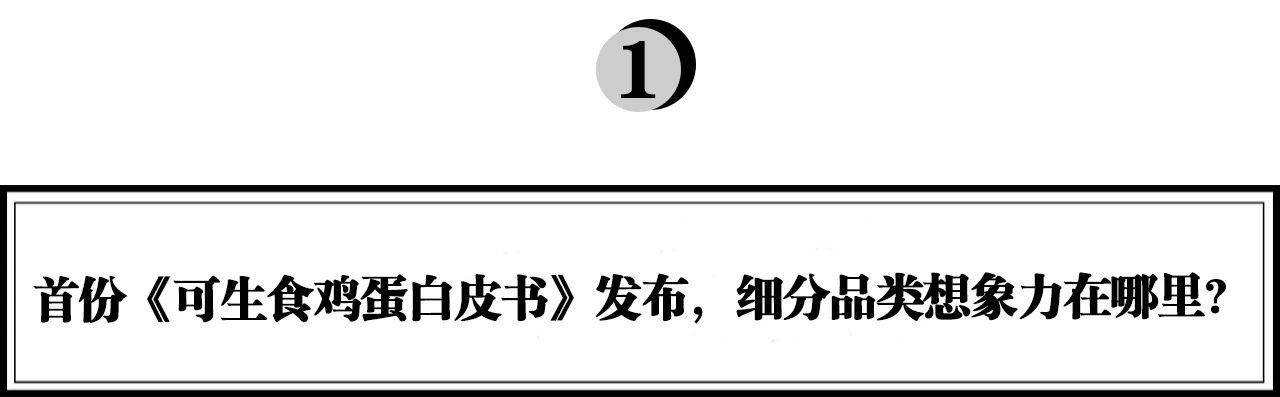 1

首份《可生食鸡蛋白皮书》发布，细分品类想象力在哪里？